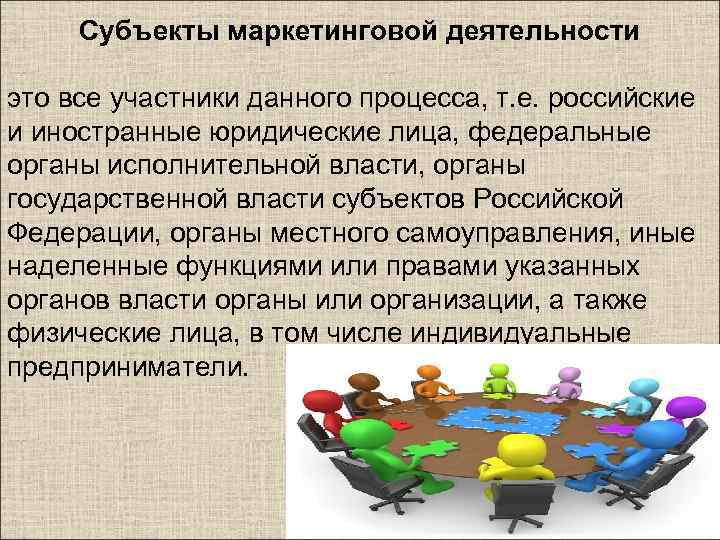 Субъекты маркетинговой деятельности

это все участники данного процесса, т.е. российские и иностранные юридические лица, федеральные органы исполнительной власти, органы государственной власти субъектов Российской Федерации, органы местного самоуправления, иные наделенные функциями или правами указанных органов власти органы или организации, а также физические лица, в том числе индивидуальные предприниматели.